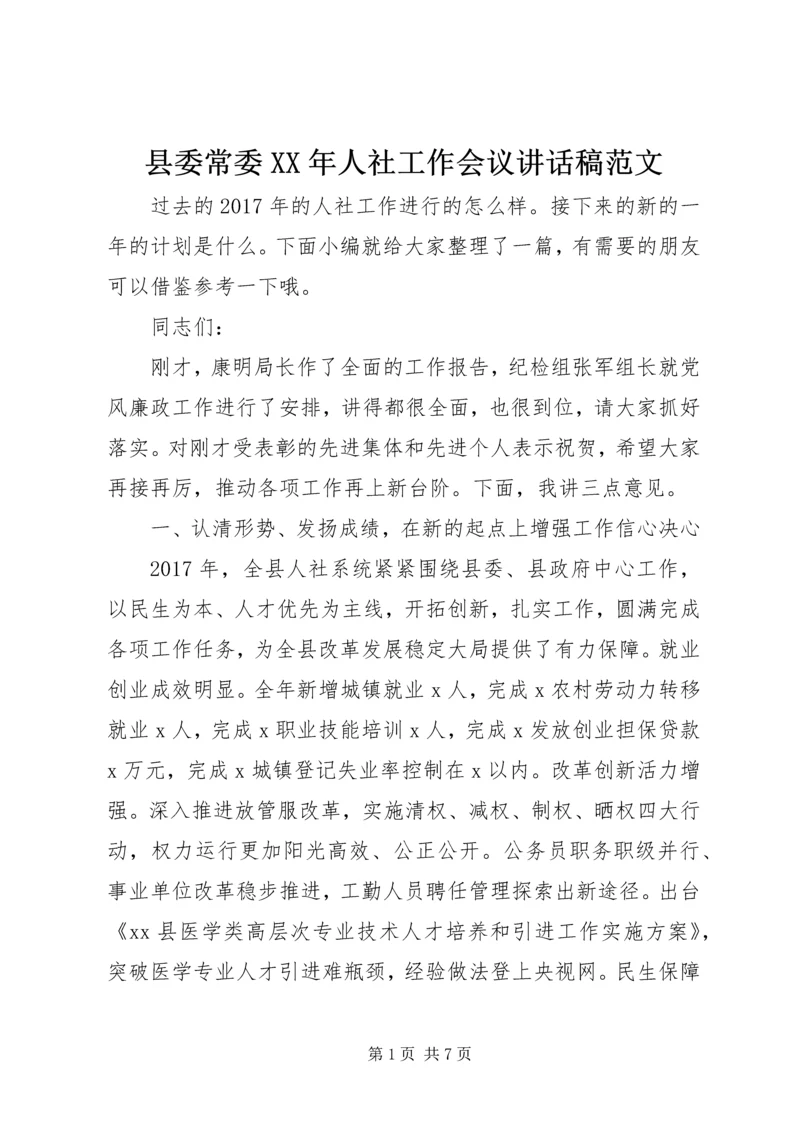 县委常委XX年人社工作会议讲话稿范文

过去的2017年的人社工作进行的怎么样。接下来的新的一年的计划是什么。下面小编就给大家整理了一篇，有需要的朋友可以借鉴参考一下哦。

同志们：

刚才，康明局长作了全面的工作报告，纪检组张军组长就党风廉政工作进行了安排，讲得都很全面，也很到位，请大家抓好落实。对刚才受表彰的先进集体和先进个人表示祝贺，希望大家再接再厉，推动各项工作再上新台阶。下面，我讲三点意见。

一、认清形势、发扬成绩，在新的起点上增强工作信心决心

2017年，全县人社系统紧紧围绕县委、县政府中心工作，以民生为本、人才优先为主线，开拓创新，扎实工作，圆满完成各项工作任务，为全县改革发展稳定大局提供了有力保障。就业创业成效明显。全年新增城镇就业x人，完成x农村劳动力转移就业x人，完成x职业技能培训x人，完成x发放创业担保贷款x万元，完成x城镇登记失业率控制在x以内。改革创新活力增强。深入推进放管服改革，实施清权、减权、制权、晒权四大行动，权力运行更加阳光高效、公正公开。公务员职务职级并行、事业单位改革稳步推进，工勤人员聘任管理探索出新途径。出台《xx县医学类高层次专业技术人才培养和引进工作实施方案》，突破医学专业人才引进难瓶颈，经验做法登上央视网。民生保障

第1页 共7页